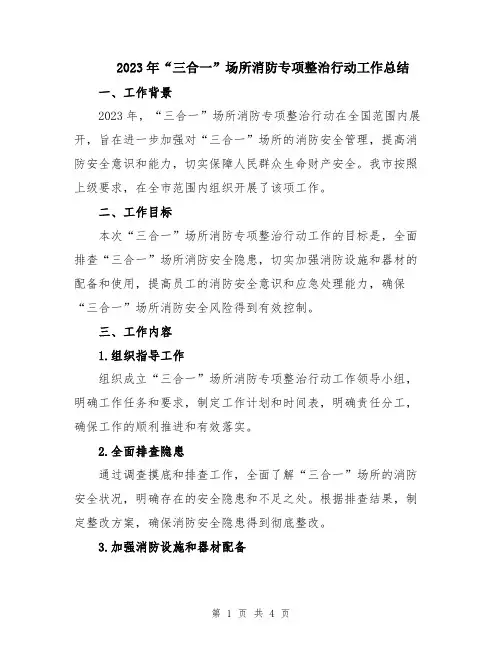 2023年“三合一”场所消防专项整治行动工作总结

一、工作背景

2023年，“三合一”场所消防专项整治行动在全国范围内展开，旨在进一步加强对“三合一”场所的消防安全管理，提高消防安全意识和能力，切实保障人民群众生命财产安全。我市按照上级要求，在全市范围内组织开展了该项工作。

二、工作目标

本次“三合一”场所消防专项整治行动工作的目标是，全面排查“三合一”场所消防安全隐患，切实加强消防设施和器材的配备和使用，提高员工的消防安全意识和应急处理能力，确保“三合一”场所消防安全风险得到有效控制。

三、工作内容

1.组织指导工作

组织成立“三合一”场所消防专项整治行动工作领导小组，明确工作任务和要求，制定工作计划和时间表，明确责任分工，确保工作的顺利推进和有效落实。

2.全面排查隐患

通过调查摸底和排查工作，全面了解“三合一”场所的消防安全状况，明确存在的安全隐患和不足之处。根据排查结果，制定整改方案，确保消防安全隐患得到彻底整改。

3.加强消防设施和器材配备

第 1 页 共 4 页